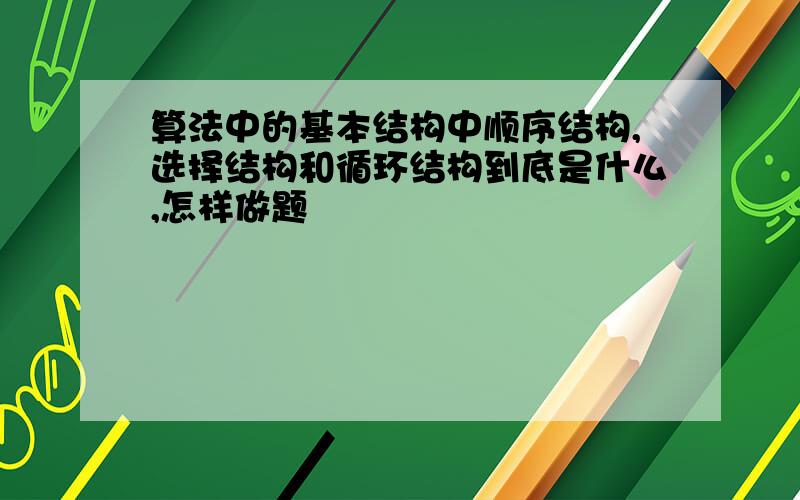 算法中的基本结构中顺序结构,选择结构和循环结构到底是什么,怎样做题